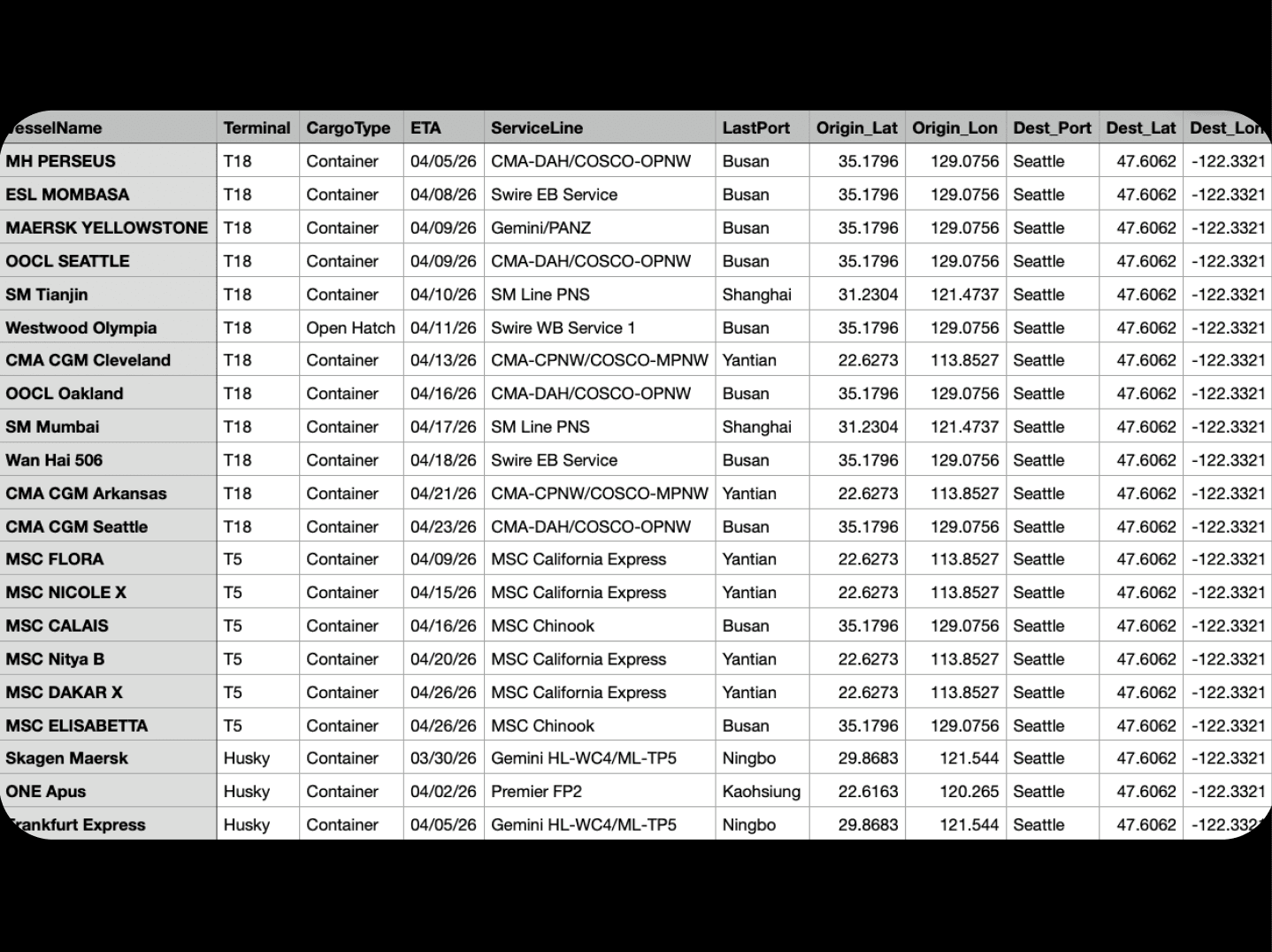 | esselName | Terminal | CargoType | ETA | ServiceLine | LastPort | Origin_Lat | Origin_Lon | Dest_Port | Dest_Lat | Dest_Lon |
|---|---|---|---|---|---|---|---|---|---|---|
| MH PERSEUS | T18 | Container | 04/05/26 | CMA-DAH/COSCO-OPNW | Busan | 35.1796 | 129.0756 | Seattle | 47.6062 | -122.3321 |
| ESL MOMBASA | T18 | Container | 04/08/26 | Swire EB Service | Busan | 35.1796 | 129.0756 | Seattle | 47.6062 | -122.3321 |
| MAERSK YELLOWSTONE | T18 | Container | 04/09/26 | Gemini/PANZ | Busan | 35.1796 | 129.0756 | Seattle | 47.6062 | -122.3321 |
| OOCL SEATTLE | T18 | Container | 04/09/26 | CMA-DAH/COSCO-OPNW | Busan | 35.1796 | 129.0756 | Seattle | 47.6062 | -122.3321 |
| SM Tianjin | T18 | Container | 04/10/26 | SM Line PNS | Shanghai | 31.2304 | 121.4737 | Seattle | 47.6062 | -122.3321 |
| Westwood Olympia | T18 | Open Hatch | 04/11/26 | Swire WB Service 1 | Busan | 35.1796 | 129.0756 | Seattle | 47.6062 | -122.3321 |
| CMA CGM Cleveland | T18 | Container | 04/13/26 | CMA-CPNW/COSCO-MPNW | Yantian | 22.6273 | 113.8527 | Seattle | 47.6062 | -122.3321 |
| OOCL Oakland | T18 | Container | 04/16/26 | CMA-DAH/COSCO-OPNW | Busan | 35.1796 | 129.0756 | Seattle | 47.6062 | -122.3321 |
| SM Mumbai | T18 | Container | 04/17/26 | SM Line PNS | Shanghai | 31.2304 | 121.4737 | Seattle | 47.6062 | -122.3321 |
| Wan Hai 506 | T18 | Container | 04/18/26 | Swire EB Service | Busan | 35.1796 | 129.0756 | Seattle | 47.6062 | -122.3321 |
| CMA CGM Arkansas | T18 | Container | 04/21/26 | CMA-CPNW/COSCO-MPNW | Yantian | 22.6273 | 113.8527 | Seattle | 47.6062 | -122.3321 |
| CMA CGM Seattle | T18 | Container | 04/23/26 | CMA-DAH/COSCO-OPNW | Busan | 35.1796 | 129.0756 | Seattle | 47.6062 | -122.3321 |
| MSC FLORA | T5 | Container | 04/09/26 | MSC California Express | Yantian | 22.6273 | 113.8527 | Seattle | 47.6062 | -122.3321 |
| MSC NICOLE X | T5 | Container | 04/15/26 | MSC California Express | Yantian | 22.6273 | 113.8527 | Seattle | 47.6062 | -122.3321 |
| MSC CALAIS | T5 | Container | 04/16/26 | MSC Chinook | Busan | 35.1796 | 129.0756 | Seattle | 47.6062 | -122.3321 |
| MSC Nitya B | T5 | Container | 04/20/26 | MSC California Express | Yantian | 22.6273 | 113.8527 | Seattle | 47.6062 | -122.3321 |
| MSC DAKAR X | T5 | Container | 04/26/26 | MSC California Express | Yantian | 22.6273 | 113.8527 | Seattle | 47.6062 | -122.3321 |
| MSC ELISABETTA | T5 | Container | 04/26/26 | MSC Chinook | Busan | 35.1796 | 129.0756 | Seattle | 47.6062 | -122.3321 |
| Skagen Maersk | Husky | Container | 03/30/26 | Gemini HL-WC4/ML-TP5 | Ningbo | 29.8683 | 121.544 | Seattle | 47.6062 | -122.3321 |
| ONE Apus | Husky | Container | 04/02/26 | Premier FP2 | Kaohsiung | 22.6163 | 120.265 | Seattle | 47.6062 | -122.3321 |
| rankfurt Express | Husky | Container | 04/05/26 | Gemini HL-WC4/ML-TP5 | Ningbo | 29.8683 | 121.544 | Seattle | 47.6062 | -122.332 |